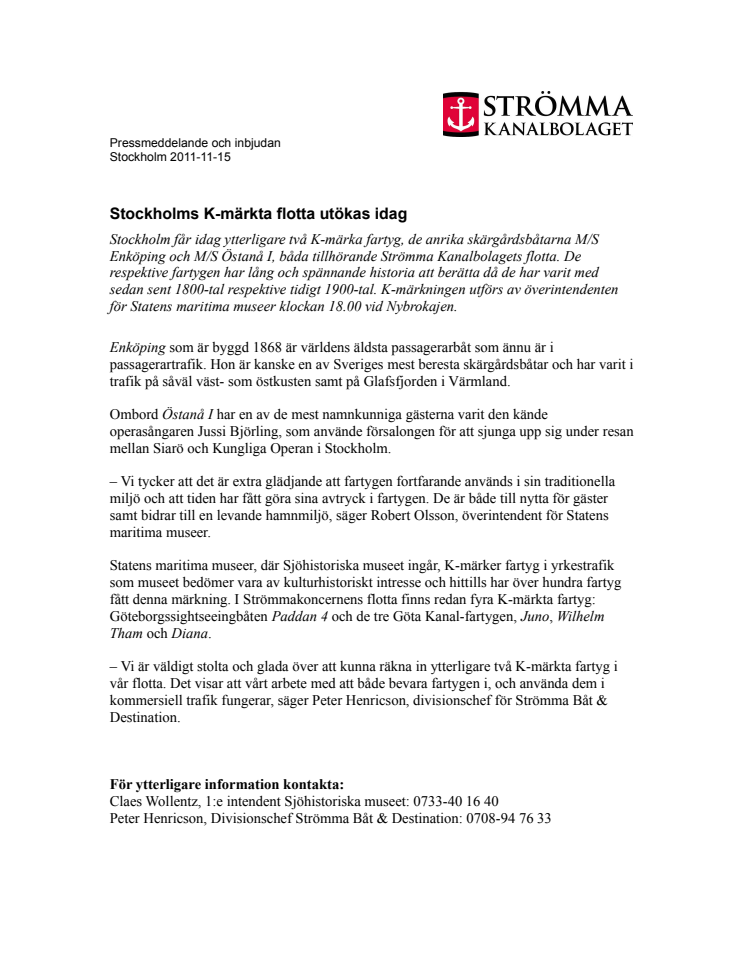 STRÖMMA
KANALBOLAGET

Pressmeddelande och inbjudan
Stockholm 2011-11-15

Stockholms K-märkta flotta utökas idag

Stockholm får idag ytterligare två K-märka fartyg, de anrika skärgårdsbåtarna M/S Enköping och M/S Östanå I, båda tillhörande Strömma Kanalbolagets flotta. De respektive fartygen har lång och spännande historia att berätta då de har varit med sedan sent 1800-tal respektive tidigt 1900-tal. K-märkningen utförs av överintendenten för Statens maritima museer klockan 18.00 vid Nybrokajen.

Enköping som är byggd 1868 är världens äldsta passagerarbåt som ännu är i passagerartrafik. Hon är kanske en av Sveriges mest beresta skärgårdsbåtar och har varit i trafik på såväl väst- som östkusten samt på Glafsfjorden i Värmland.

Ombord Östanå I har en av de mest namnkunniga gästerna varit den kände operasångaren Jussi Björling, som använde försalongen för att sjunga upp sig under resan mellan Siarö och Kungliga Operan i Stockholm.

– Vi tycker att det är extra glädjande att fartygen fortfarande används i sin traditionella miljö och att tiden har fått göra sina avtryck i fartygen. De är både till nytta för gäster samt bidrar till en levande hamnmiljö, säger Robert Olsson, överintendent för Statens maritima museer.

Statens maritima museer, där Sjöhistoriska museet ingår, K-märker fartyg i yrkestrafik som museet bedömer vara av kulturhistoriskt intresse och hittills har över hundra fartyg fått denna märkning. I Strömmakoncernens flotta finns redan fyra K-märkta fartyg: Göteborgssightseeingbåten Paddan 4 och de tre Göta Kanal-fartygen, Juno, Wilhelm Tham och Diana.

– Vi är väldigt stolta och glada över att kunna räkna in ytterligare två K-märkta fartyg i vår flotta. Det visar att vårt arbete med att både bevara fartygen i, och använda dem i kommersiell trafik fungerar, säger Peter Henricson, divisionschef för Strömma Båt & Destination.

För ytterligare information kontakta:
Claes Wollentz, 1:e intendent Sjöhistoriska museet: 0733-40 16 40
Peter Henricson, Divisionschef Strömma Båt & Destination: 0708-94 76 33